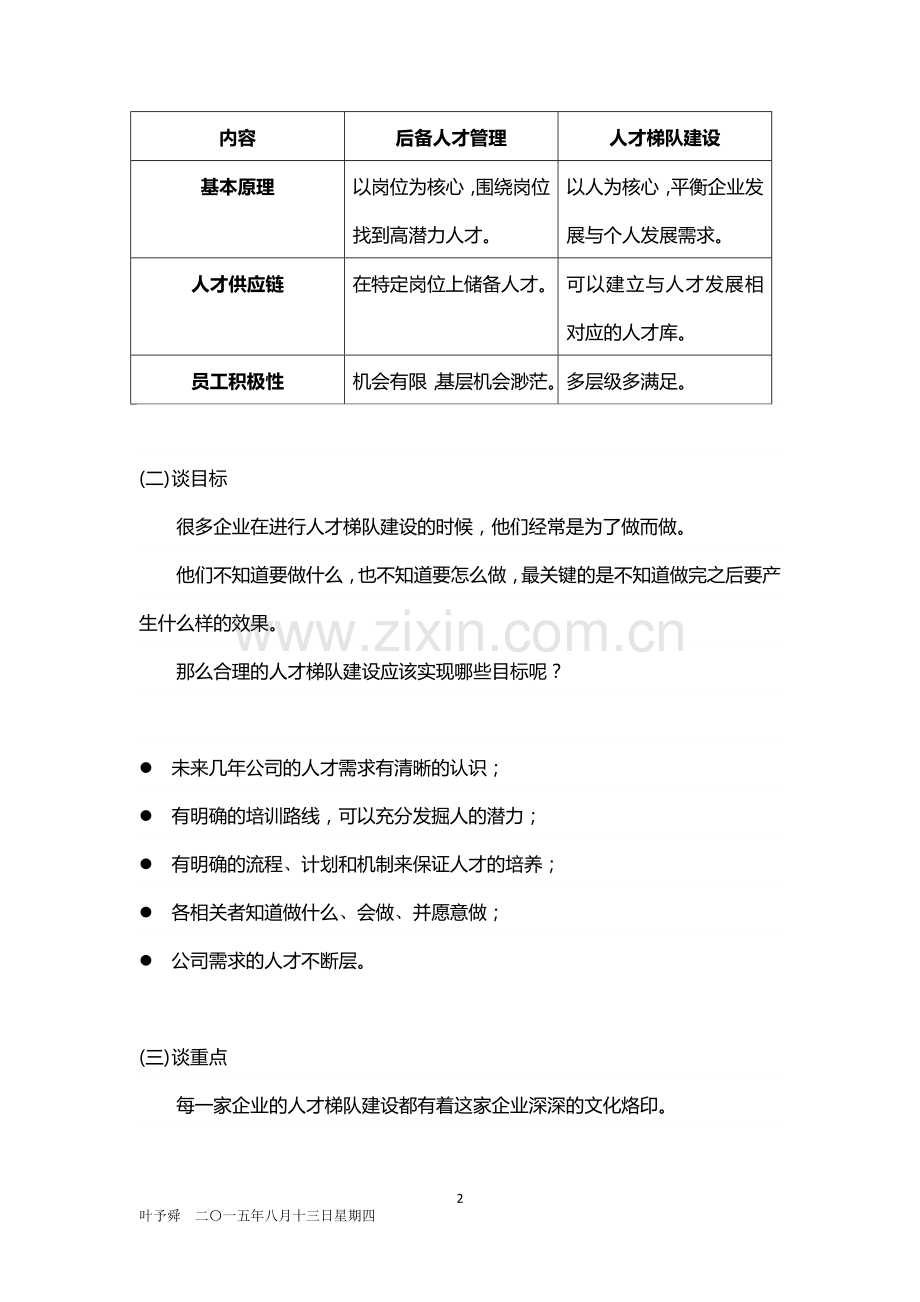 | 内容 | 后备人才管理 | 人才梯队建设 |
|---|---|---|
| 基本原理 | 以岗位为核心，围绕岗位找到高潜力人才。 | 以人为核心，平衡企业发展与个人发展需求。 |
| 人才供应链 | 在特定岗位上储备人才。 | 可以建立与人才发展相对应的人才库。 |
| 员工积极性 | 机会有限 基层机会渺茫。 | 多层级多满足。 |

(二)谈目标

很多企业在进行人才梯队建设的时候，他们经常是为了做而做。

他们不知道要做什么，也不知道要怎么做，最关键的是不知道做完之后要产生什么样的效果。

www.zixin.com.cn

那么合理的人才梯队建设应该实现哪些目标呢？

● 未来几年公司的人才需求有清晰的认识；

● 有明确的培训路线，可以充分发掘人的潜力；

● 有明确的流程、计划和机制来保证人才的培养；

● 各相关者知道做什么、会做、并愿意做；

● 公司需求的人才不断层。

(三)谈重点

每一家企业的人才梯队建设都有着这家企业深深的文化烙印。

2

叶予舜 二〇一五年八月十三日星期四